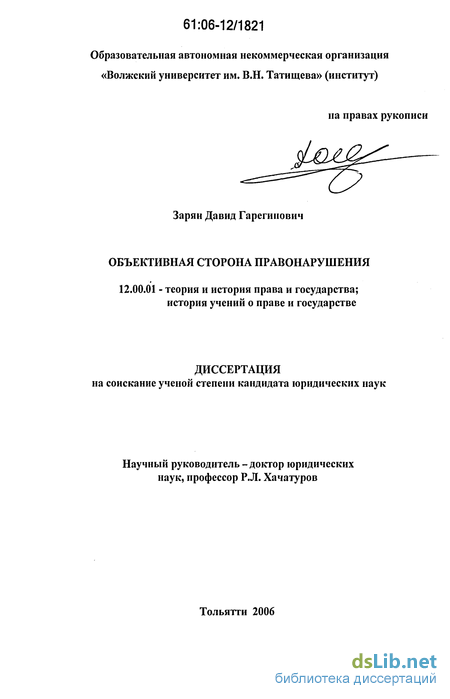 61:06-12/1821

Образовательная автономная некоммерческая организация
«Волжский университет им. В.Н. Татищева» (институт)

на правах рукописи

Зарян Давид Гарегинович

ОБЪЕКТИВНАЯ СТОРОНА ПРАВОНАРУШЕНИЯ

12.00.01 - теория и история права и государства;
история учений о праве и государстве

ДИССЕРТАЦИЯ
на соискание ученой степени кандидата юридических наук

Научный руководитель – доктор юридических наук, профессор Р.Л. Хачатуров

Тольятти 2006

dsLib.net
библиотека диссертаций